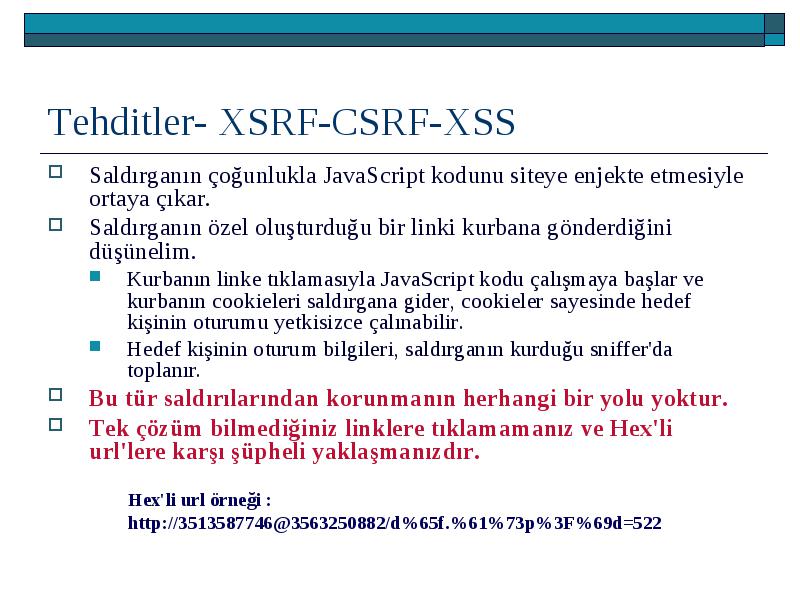 Tehditler- XSRF-CSRF-XSS

Saldırganın çoğunlukla JavaScript kodunu siteye enjekte etmesiyle ortaya çıkar.

Saldırganın özel oluşturduğu bir linki kurbana gönderdiğini düşünelim.

Kurbanın linke tıklamasıyla JavaScript kodu çalışmaya başlar ve kurbanın cookieleri saldırgana gider, cookieler sayesinde hedef kişinin oturumu yetkisizce çalınabilir.

Hedef kişinin oturum bilgileri, saldırganın kurduğu sniffer'da toplanır.

Bu tür saldırılarından korunmanın herhangi bir yolu yoktur.

Tek çözüm bilmediğiniz linklere tıklamamanız ve Hex'li url'lere karşı şüpheli yaklaşmanızdır.

Hex'li url örneği :
http://3513587746@3563250882/d%65f.%61%73p%3F%69d=522